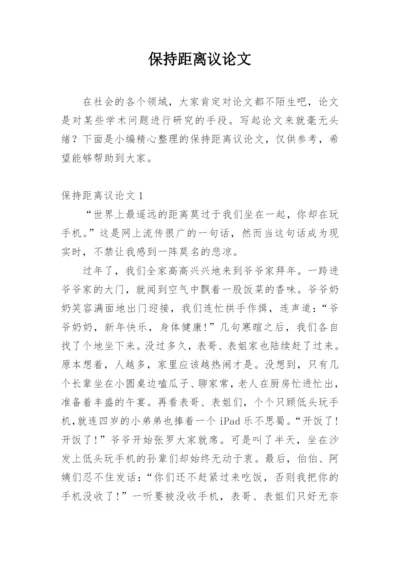 保持距离议论文

在社会的各个领域，大家肯定对论文都不陌生吧，论文是对某些学术问题进行研究的手段。写起论文来就毫无头绪？下面是小编精心整理的保持距离议论文，仅供参考，希望能够帮助到大家。

保持距离议论文 1

“世界上最遥远的距离莫过于我们坐在一起，你却在玩手机。”这是网上流传很广的一句话，然而当这句话成为现实时，不禁让我感到一阵莫名的悲凉。

过年了，我们全家高高兴兴地来到爷爷家拜年。一跨进爷爷家的大门，就闻到空气中飘着一股饭菜的香味。爷爷奶奶笑容满面地出门迎接，我们连忙拱手作揖，连声道：“爷爷奶奶，新年快乐，身体健康！”几句寒暄之后，我们各自找了个地坐下来。没过多久，表哥、表姐家也陆续赶了过来。原本想着，人越多，家里应该越热闹才是。没想到，只有几个长辈坐在小圆桌边嗑瓜子、聊家常，老人在厨房忙进忙出，准备着丰盛的午宴。再看表哥、表姐们，个个只顾低头玩手机，就连四岁的小弟弟也捧着一个 iPad 乐不思蜀。“开饭了！开饭了！”爷爷开始张罗大家就席。可是叫了半天，坐在沙发上低头玩手机的孙辈们却始终无动于衷。最后，伯伯、阿姨们忍不住发话：“你们还不赶紧过来吃饭，否则我把你的手机没收了！”一听要被没收手机，表哥、表姐们只好无奈